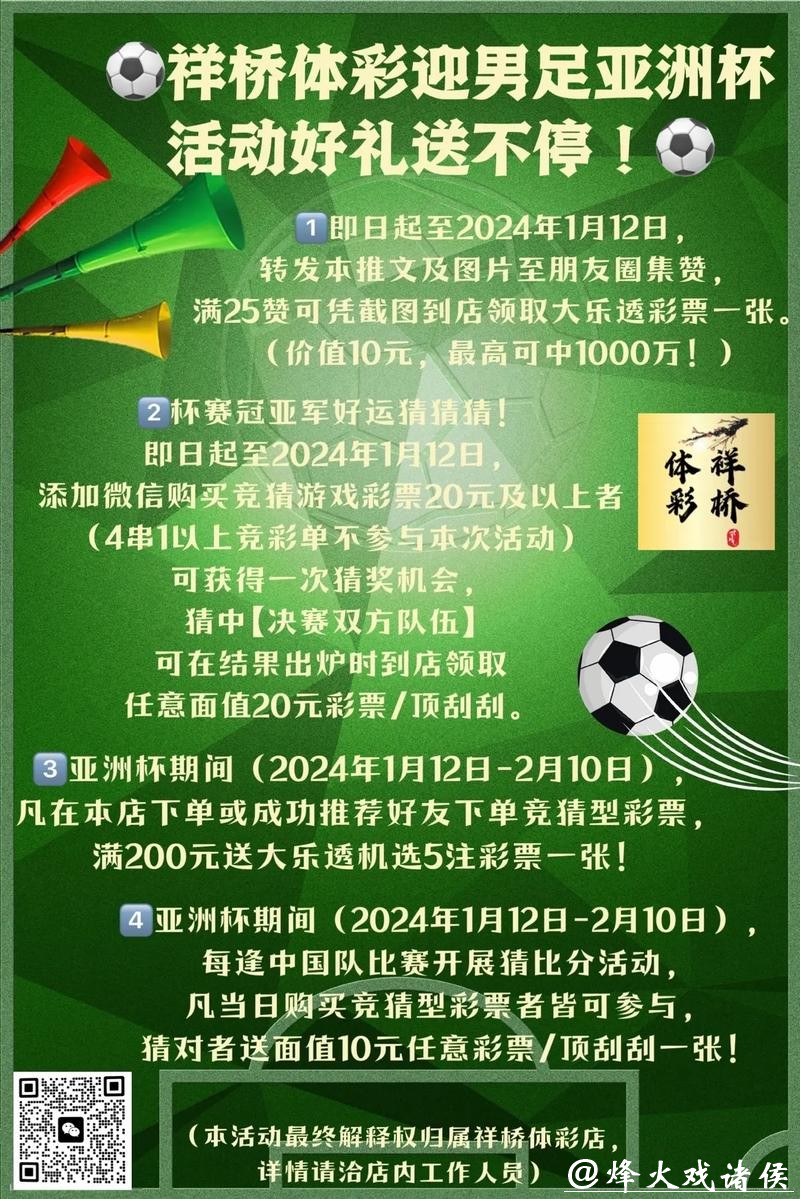 祥桥体彩迎男足亚洲杯
活动好礼送不停！

1 即日起至2024年1月12日，
转发本推文及图片至朋友圈集赞，
满25赞可凭截图到店领取大乐透彩票一张。
（价值10元，最高可中1000万！）

2 杯赛冠亚军好运猜猜猜！
即日起至2024年1月12日，
添加微信购买竞猜游戏彩票20元及以上者
（4串1以上竞彩单不参与本次活动）
可获得一次猜奖机会，
猜中【决赛双方队伍】
可在结果出炉时到店领取
任意面值20元彩票/顶刮刮。

祥桥
体彩

3 亚洲杯期间（2024年1月12日-2月10日），
凡在本店下单或成功推荐好友下单竞猜型彩票，
满200元送大乐透机选5注彩票一张！

4 亚洲杯期间（2024年1月12日-2月10日），
每逢中国队比赛开展猜比分活动，
凡当日购买竞猜型彩票者皆可参与，
猜对者送面值10元任意彩票/顶刮刮一张！

（本活动最终解释权归属祥桥体彩店，
详情请洽店内工作人员）

@烽火戏诸侯